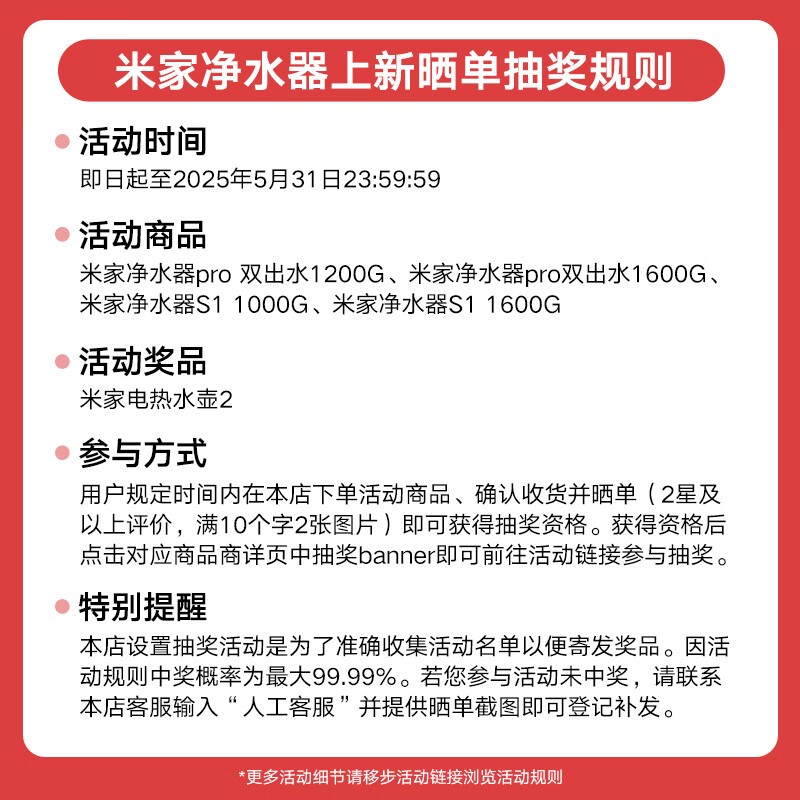 米家净水器上新晒单抽奖规则

活动时间
即日起至2025年5月31日23:59:59

活动商品
米家净水器pro 双出水1200G、米家净水器pro双出水1600G、米家净水器S1 1000G、米家净水器S1 1600G

活动奖品
米家电热水壶2

参与方式
用户规定时间内在本店下单活动商品、确认收货并晒单（2星及以上评价，满10个字2张图片）即可获得抽奖资格。获得资格后点击对应商品商详页中抽奖banner即可前往活动链接参与抽奖。

特别提醒
本店设置抽奖活动是为了准确收集活动名单以便寄发奖品。因活动规则中奖概率为最大99.99%。若您参与活动未中奖，请联系本店客服输入“人工客服”并提供晒单截图即可登记补发。

*更多活动细节请移步活动链接浏览活动规则